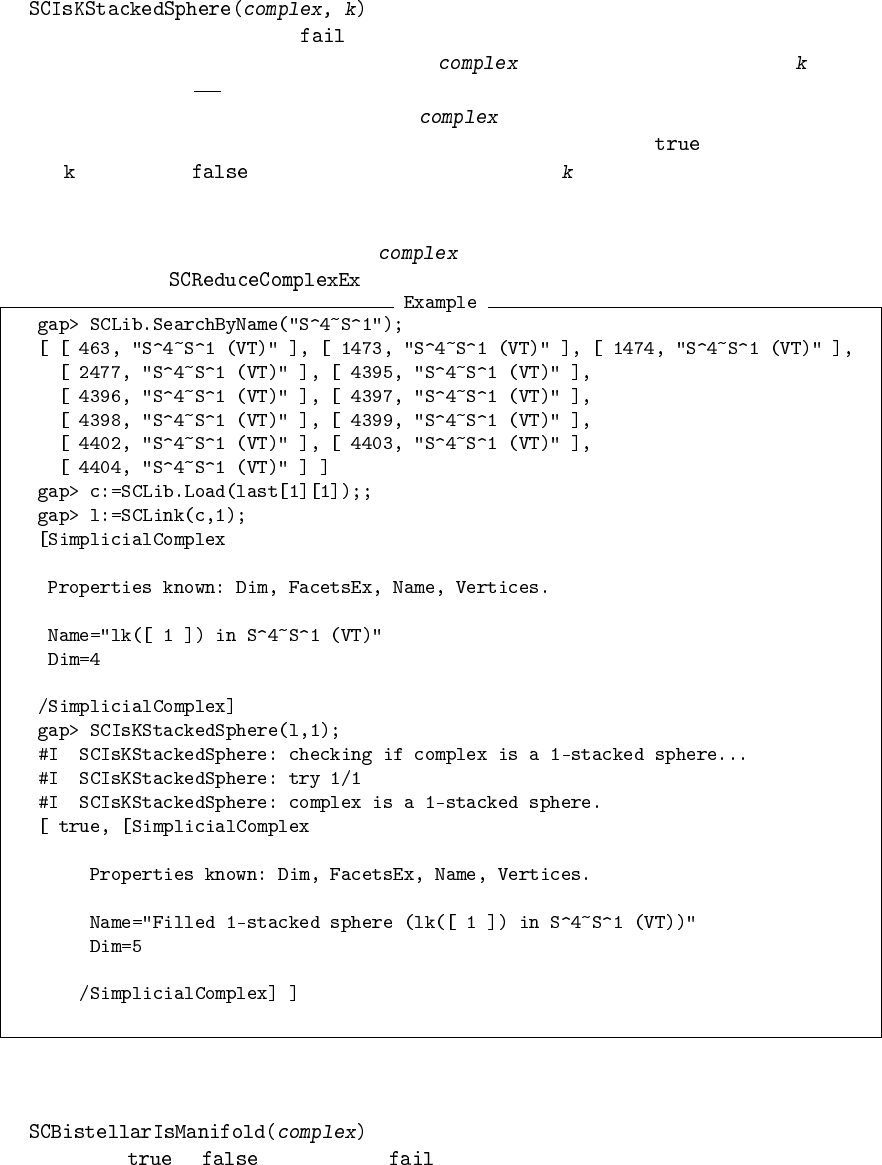 SCIsKStackedSphere(complex, k)

fail

complex k

complex

true

k false k

complex

SCReduceComplexEx

Example

gap> SCLib.SearchByName("S^4~S^1");
[ [ 463, "S^4~S^1 (VT)" ], [ 1473, "S^4~S^1 (VT)" ], [ 1474, "S^4~S^1 (VT)" ],
  [ 2477, "S^4~S^1 (VT)" ], [ 4395, "S^4~S^1 (VT)" ],
  [ 4396, "S^4~S^1 (VT)" ], [ 4397, "S^4~S^1 (VT)" ],
  [ 4398, "S^4~S^1 (VT)" ], [ 4399, "S^4~S^1 (VT)" ],
  [ 4402, "S^4~S^1 (VT)" ], [ 4403, "S^4~S^1 (VT)" ],
  [ 4404, "S^4~S^1 (VT)" ] ]
gap> c:=SCLib.Load(last[1][1]);;
gap> l:=SCLink(c,1);
[SimplicialComplex

 Properties known: Dim, FacetsEx, Name, Vertices.

 Name="lk([ 1 ]) in S^4~S^1 (VT)"
 Dim=4

/SimplicialComplex]
gap> SCIsKStackedSphere(l,1);
#I  SCIsKStackedSphere: checking if complex is a 1-stacked sphere...
#I  SCIsKStackedSphere: try 1/1
#I  SCIsKStackedSphere: complex is a 1-stacked sphere.
[ true, [SimplicialComplex

     Properties known: Dim, FacetsEx, Name, Vertices.

     Name="Filled 1-stacked sphere (lk([ 1 ]) in S^4~S^1 (VT))"
     Dim=5

    /SimplicialComplex] ]

SCBistellarIsManifold(complex)

true false fail